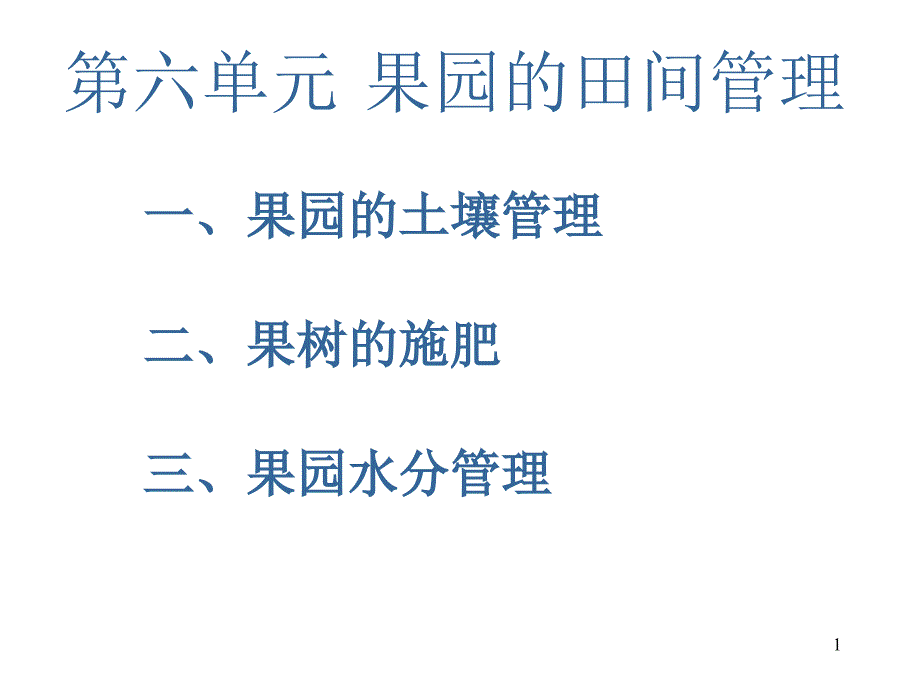 第六单元 果园的田间管理

一、果园的土壤管理

二、果树的施肥

三、果园水分管理

1